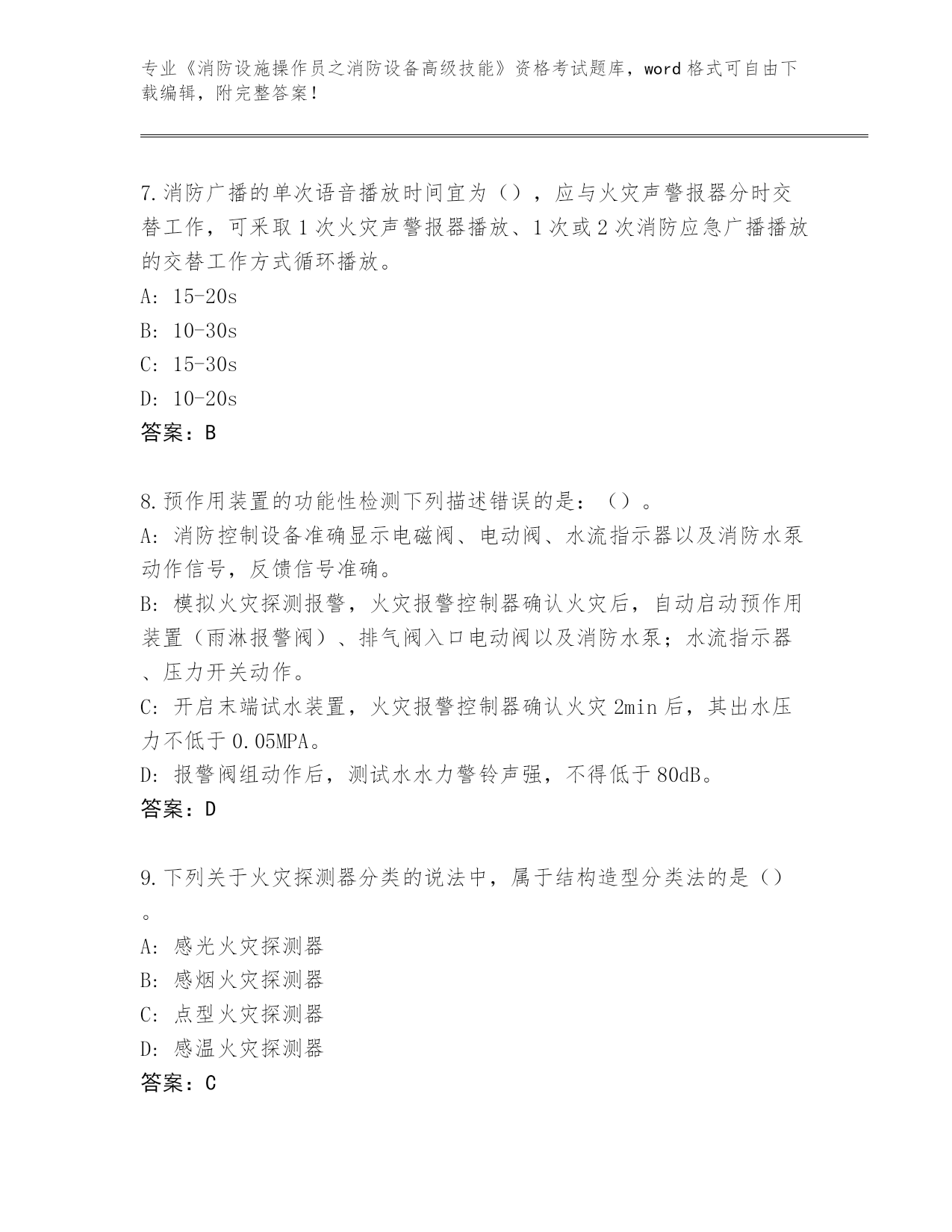 专业《消防设施操作员之消防设备高级技能》资格考试题库，word 格式可自由下载编辑，附完整答案！

7.消防广播的单次语音播放时间宜为（），应与火灾声警报器分时交替工作，可采取 1 次火灾声警报器播放、1 次或 2 次消防应急广播播放的交替工作方式循环播放。
A: 15-20s
B: 10-30s
C: 15-30s
D: 10-20s
答案：B

8.预作用装置的功能性检测下列描述错误的是：（）。
A: 消防控制设备准确显示电磁阀、电动阀、水流指示器以及消防水泵动作信号，反馈信号准确。
B: 模拟火灾探测报警，火灾报警控制器确认火灾后，自动启动预作用装置（雨淋报警阀）、排气阀入口电动阀以及消防水泵；水流指示器、压力开关动作。
C: 开启末端试水装置，火灾报警控制器确认火灾 2min 后，其出水压力不低于 0.05MPA。
D: 报警阀组动作后，测试水水力警铃声强，不得低于 80dB。
答案：D

9.下列关于火灾探测器分类的说法中，属于结构造型分类法的是（）。
A: 感光火灾探测器
B: 感烟火灾探测器
C: 点型火灾探测器
D: 感温火灾探测器
答案：C